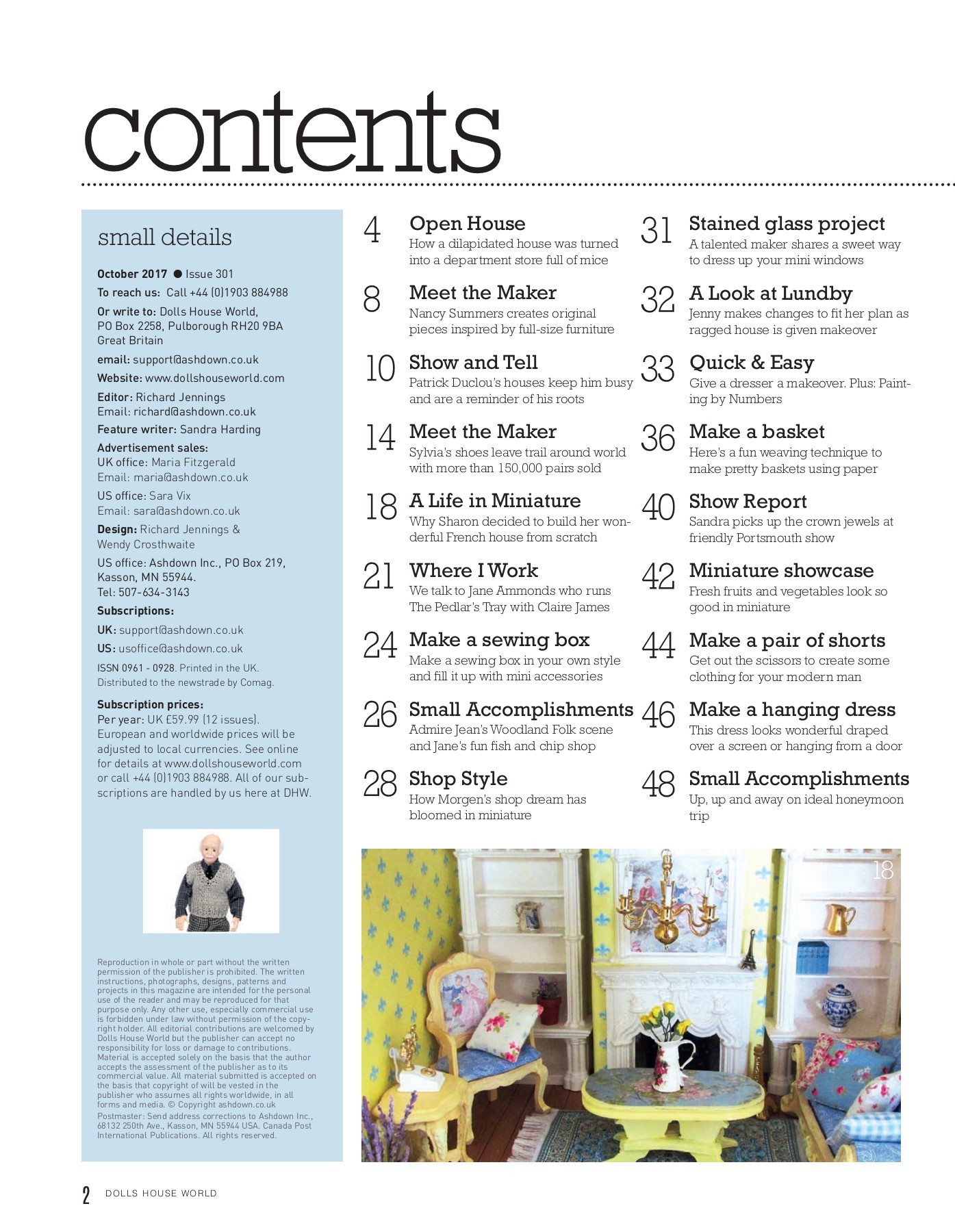 contents

small details

October 2017 ● Issue 301
To reach us: Call +44 (0)1903 884988
Or write to: Dolls House World, PO Box 2258, Pulborough RH20 9BA Great Britain
email: support@ashdown.co.uk
Website: www.dollshouseworld.com
Editor: Richard Jennings
Email: richard@ashdown.co.uk
Feature writer: Sandra Harding
Advertisement sales:
UK office: Maria Fitzgerald
Email: maria@ashdown.co.uk
US office: Sara Vix
Email: sara@ashdown.co.uk
Design: Richard Jennings & Wendy Crosthwaite
US office: Ashdown Inc., PO Box 219, Kasson, MN 55944.
Tel: 507-634-3143
Subscriptions:
UK: support@ashdown.co.uk
US: usoffice@ashdown.co.uk
ISSN 0961 - 0928. Printed in the UK. Distributed to the newstrade by Comag.
Subscription prices:
Per year: UK £59.99 (12 issues). European and worldwide prices will be adjusted to local currencies. See online for details at www.dollshouseworld.com or call +44 (0)1903 884988. All of our subscriptions are handled by us here at DHW.

Reproduction in whole or part without the written permission of the publisher is prohibited. The written instructions, photographs, designs, patterns and projects in this magazine are intended for the personal use of the reader and may be reproduced for that purpose only. Any other use, especially commercial use is forbidden under law without permission of the copyright holder. All editorial contributions are welcomed by Dolls House World but the publisher can accept no responsibility for loss or damage to contributions. Material is accepted solely on the basis that the author accepts the assessment of the publisher as to its commercial value. All material submitted is accepted on the basis that copyright of will be vested in the publisher who assumes all rights worldwide, in all forms and media. © Copyright ashdown.co.uk
Postmaster: Send address corrections to Ashdown Inc., 68132 250th Ave., Kasson, MN 55944 USA. Canada Post International Publications. All rights reserved.

4 Open House
How a dilapidated house was turned into a department store full of mice

8 Meet the Maker
Nancy Summers creates original pieces inspired by full-size furniture

10 Show and Tell
Patrick Duclou's houses keep him busy and are a reminder of his roots

14 Meet the Maker
Sylvia's shoes leave trail around world with more than 150,000 pairs sold

18 A Life in Miniature
Why Sharon decided to build her wonderful French house from scratch

21 Where I Work
We talk to Jane Ammonds who runs The Pedlar's Tray with Claire James

24 Make a sewing box
Make a sewing box in your own style and fill it up with mini accessories

26 Small Accomplishments
Admire Jean's Woodland Folk scene and Jane's fun fish and chip shop

28 Shop Style
How Morgen's shop dream has bloomed in miniature

31 Stained glass project
A talented maker shares a sweet way to dress up your mini windows

32 A Look at Lundby
Jenny makes changes to fit her plan as ragged house is given makeover

33 Quick & Easy
Give a dresser a makeover. Plus: Painting by Numbers

36 Make a basket
Here's a fun weaving technique to make pretty baskets using paper

40 Show Report
Sandra picks up the crown jewels at friendly Portsmouth show

42 Miniature showcase
Fresh fruits and vegetables look so good in miniature

44 Make a pair of shorts
Get out the scissors to create some clothing for your modern man

46 Make a hanging dress
This dress looks wonderful draped over a screen or hanging from a door

48 Small Accomplishments
Up, up and away on ideal honeymoon trip

18

2 DOLLS HOUSE WORLD